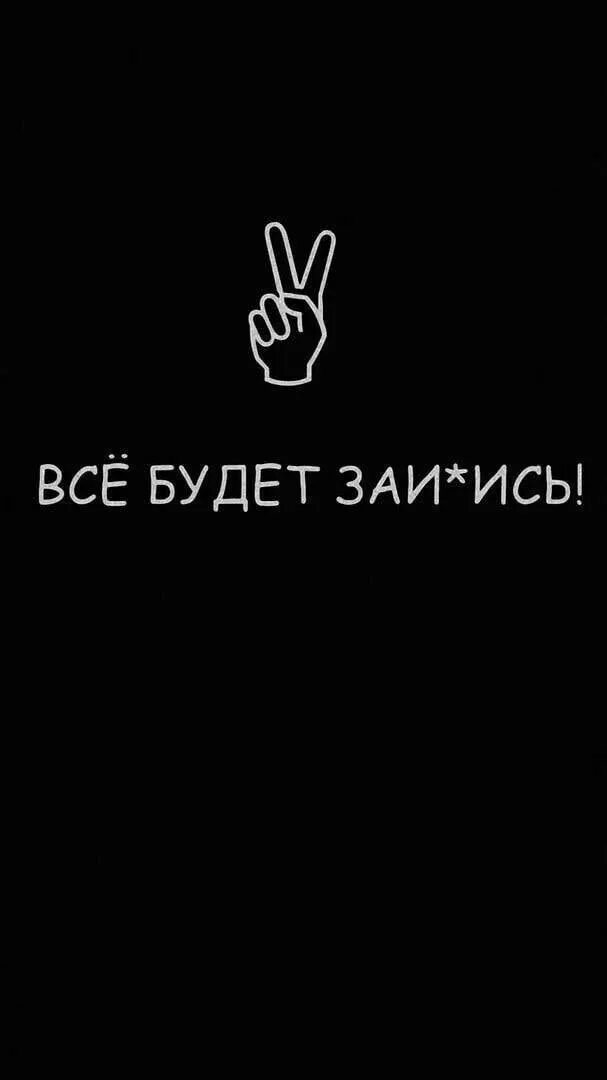 ВСЁ БУДЕТ ЗАИ*ИСЬ!